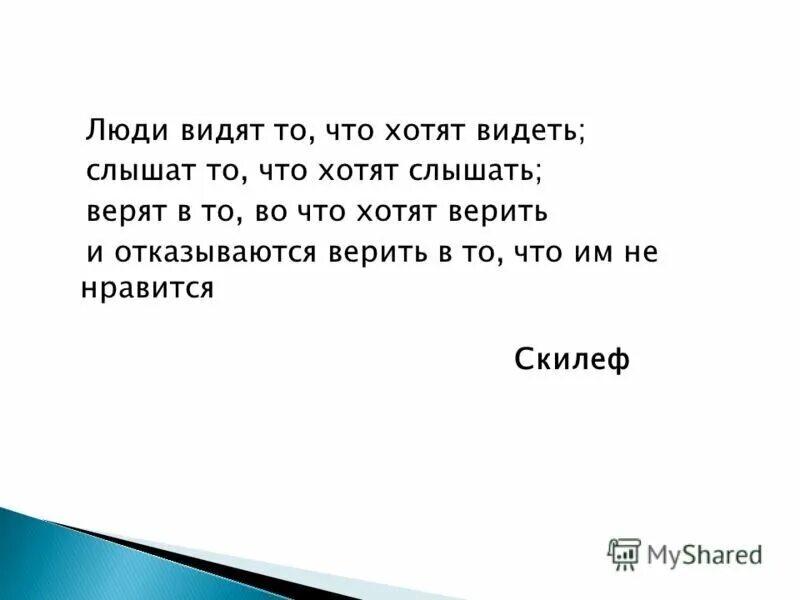 Люди видят то, что хотят видеть;
слышат то, что хотят слышать;
верят в то, во что хотят верить
и отказываются верить в то, что им не нравится

Скилеф

MyShared